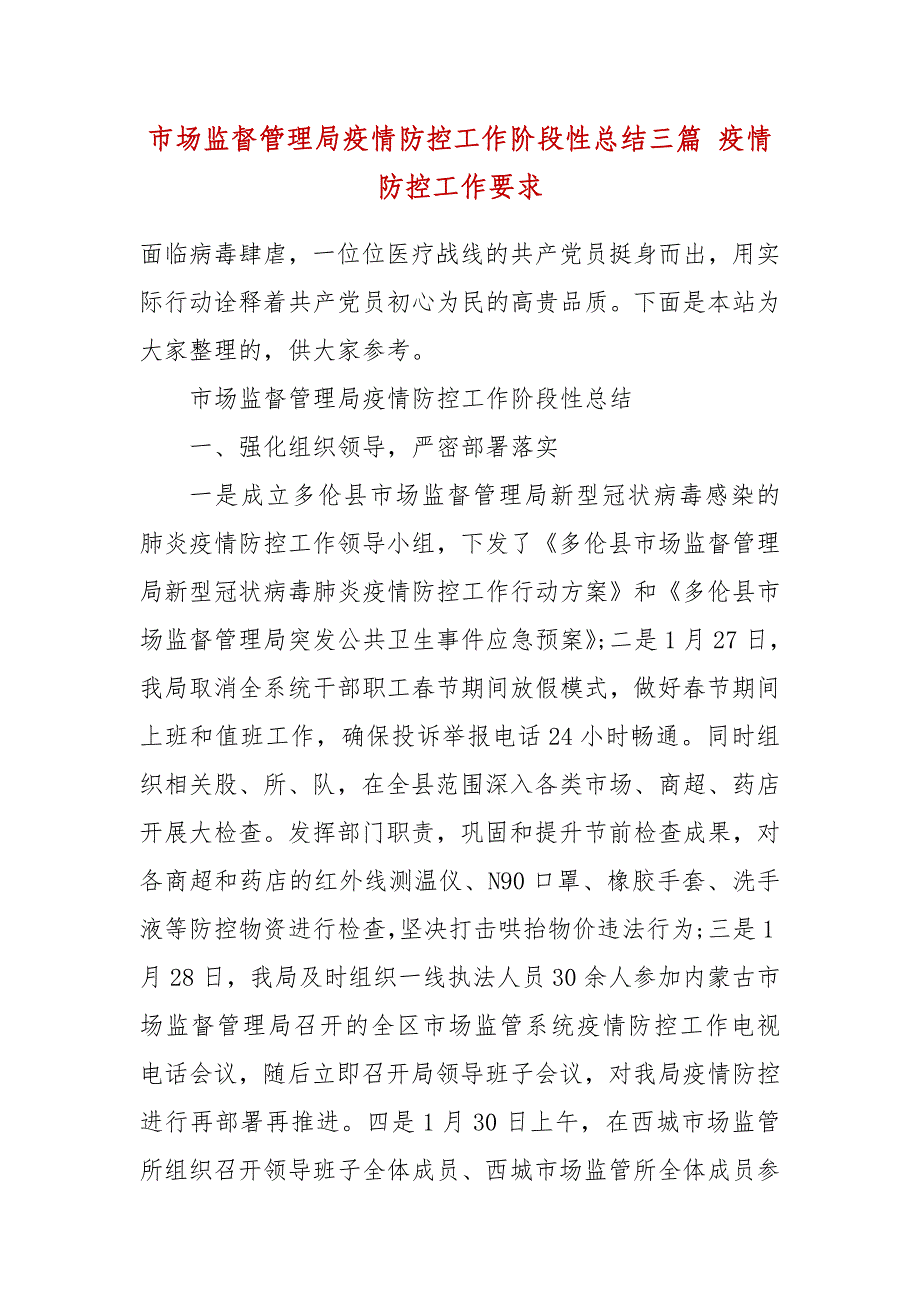 市场监督管理局疫情防控工作阶段性总结三篇 疫情防控工作要求

面临病毒肆虐，一位位医疗战线的共产党员挺身而出，用实际行动诠释着共产党员初心为民的高贵品质。下面是本站为大家整理的，供大家参考。

市场监督管理局疫情防控工作阶段性总结

一、强化组织领导，严密部署落实

一是成立多伦县市场监督管理局新型冠状病毒感染的肺炎疫情防控工作领导小组，下发了《多伦县市场监督管理局新型冠状病毒肺炎疫情防控工作行动方案》和《多伦县市场监督管理局突发公共卫生事件应急预案》;二是1月27日，我局取消全系统干部职工春节期间放假模式，做好春节期间上班和值班工作，确保投诉举报电话24小时畅通。同时组织相关股、所、队，在全县范围深入各类市场、商超、药店开展大检查。发挥部门职责，巩固和提升节前检查成果，对各商超和药店的红外线测温仪、N90口罩、橡胶手套、洗手液等防控物资进行检查,坚决打击哄抬物价违法行为;三是1月28日，我局及时组织一线执法人员30余人参加内蒙古市场监督管理局召开的全区市场监管系统疫情防控工作电视电话会议，随后立即召开局领导班子会议，对我局疫情防控进行再部署再推进。四是1月30日上午，在西城市场监管所组织召开领导班子全体成员、西城市场监管所全体成员参